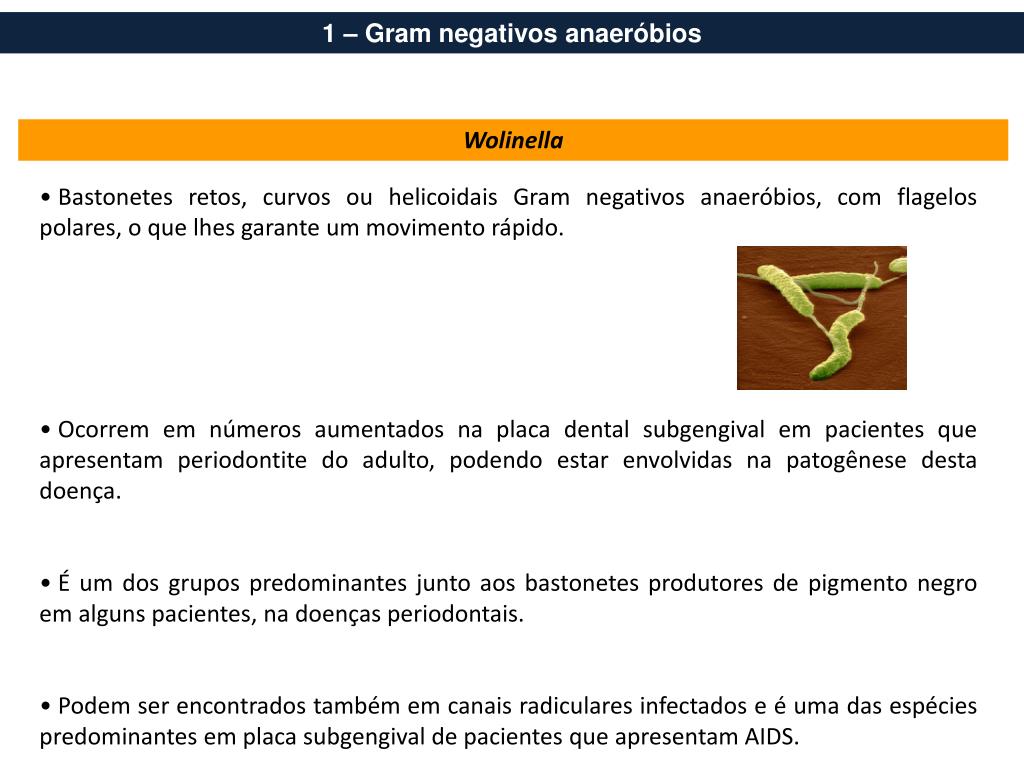 1 – Gram negativos anaeróbios

Wolinella

• Bastonetes retos, curvos ou helicoidais Gram negativos anaeróbios, com flagelos polares, o que lhes garante um movimento rápido.

• Ocorrem em números aumentados na placa dental subgengival em pacientes que apresentam periodontite do adulto, podendo estar envolvidas na patogênese desta doença.

• É um dos grupos predominantes junto aos bastonetes produtores de pigmento negro em alguns pacientes, na doenças periodontais.

• Podem ser encontrados também em canais radiculares infectados e é uma das espécies predominantes em placa subgengival de pacientes que apresentam AIDS.